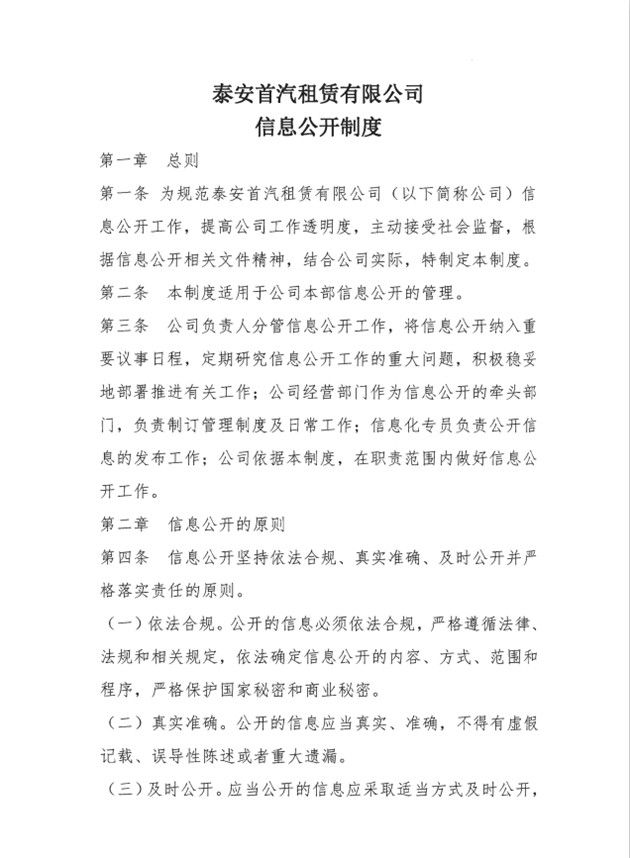 泰安首汽租赁有限公司
信息公开制度

第一章　总则

第一条　为规范泰安首汽租赁有限公司（以下简称公司）信息公开工作，提高公司工作透明度，主动接受社会监督，根据信息公开相关文件精神，结合公司实际，特制定本制度。

第二条　本制度适用于公司本部信息公开的管理。

第三条　公司负责人分管信息公开工作，将信息公开纳入重要议事日程，定期研究信息公开工作的重大问题，积极稳妥地部署推进有关工作；公司经营部门作为信息公开的牵头部门，负责制订管理制度及日常工作；信息化专员负责公开信息的发布工作；公司依据本制度，在职责范围内做好信息公开工作。

第二章　信息公开的原则

第四条　信息公开坚持依法合规、真实准确、及时公开并严格落实责任的原则。

（一）依法合规。公开的信息必须依法合规，严格遵循法律、法规和相关规定，依法确定信息公开的内容、方式、范围和程序，严格保护国家秘密和商业秘密。

（二）真实准确。公开的信息应当真实、准确，不得有虚假记载、误导性陈述或者重大遗漏。

（三）及时公开。应当公开的信息应采取适当方式及时公开，